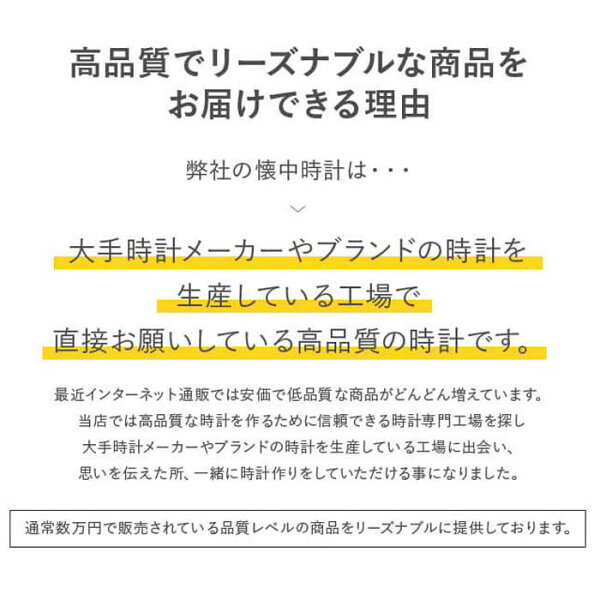 高品質でリーズナブルな商品を
お届けできる理由

弊社の懐中時計は・・・

大手時計メーカーやブランドの時計を
生産している工場で
直接お願いしている高品質の時計です。

最近インターネット通販では安価で低品質な商品がどんどん増えています。
当店では高品質な時計を作るために信頼できる時計専門工場を探し
大手時計メーカーやブランドの時計を生産している工場に出会い、
思いを伝えた所、一緒に時計作りをしていただける事になりました。

通常数万円で販売されている品質レベルの商品をリーズナブルに提供しております。